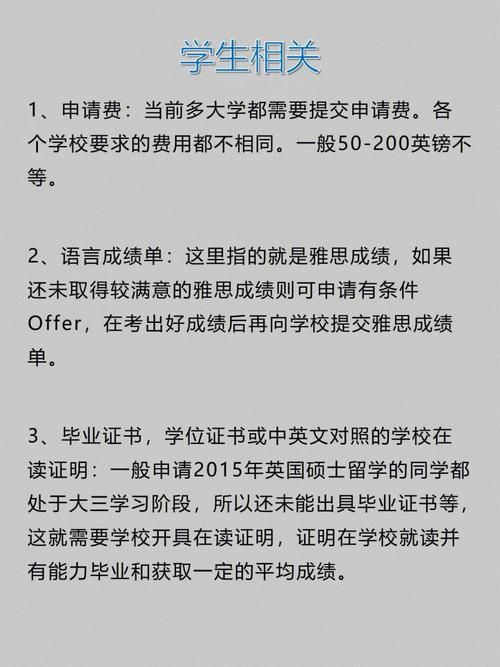 学生相关

1、申请费：当前多大学都需要提交申请费。各个学校要求的费用都不相同。一般50-200英镑不等。

2、语言成绩单：这里指的就是雅思成绩，如果还未取得较满意的雅思成绩则可申请有条件Offer，在考出好成绩后再向学校提交雅思成绩单。

3、毕业证书，学位证书或中英文对照的学校在读证明：一般申请2015年英国硕士留学的同学都处于大三学习阶段，所以还未能出具毕业证书等，这就需要学校开具在读证明，证明在学校就读并有能力毕业和获取一定的平均成绩。